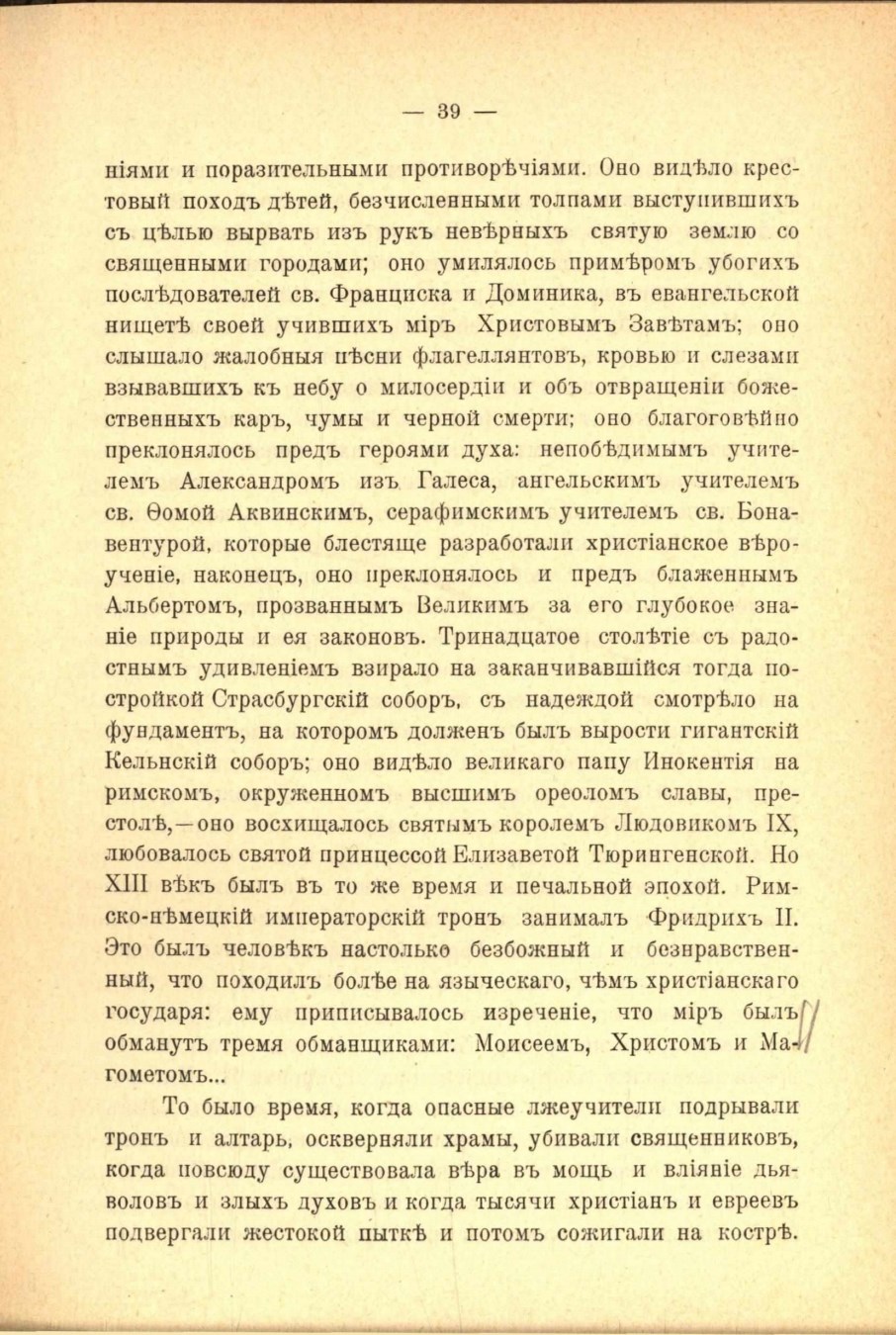 — 39 —

ніями и поразительными противорѣчіями. Оно видѣло крестовый походъ дѣтей, безчисленными толпами выступившихъ съ цѣлью вырвать изъ рукъ невѣрныхъ святую землю со священными городами; оно умилялось примѣромъ убогихъ послѣдователей св. Франциска и Доминика, въ евангельской нищетѣ своей учившихъ міръ Христовымъ Завѣтамъ; оно слышало жалобныя пѣсни флагеллянтовъ, кровью и слезами взывавшихъ къ небу о милосердіи и объ отвращеніи божественныхъ каръ, чумы и черной смерти; оно благоговѣйно преклонялось предъ героями духа: непобѣдимымъ учителемъ Александромъ изъ Галеса, ангельскимъ учителемъ св. Ѳомой Аквинскимъ, серафимскимъ учителемъ св. Бонавентурой, которые блестяще разработали христіанское вѣроученіе, наконецъ, оно преклонялось и предъ блаженнымъ Альбертомъ, прозваннымъ Великимъ за его глубокое знаніе природы и ея законовъ. Тринадцатое столѣтіе съ радостнымъ удивленіемъ взирало на заканчивавшійся тогда постройкой Страсбургскій соборъ, съ надеждой смотрѣло на фундаментъ, на которомъ долженъ былъ вырости гигантскій Кельнскій соборъ; оно видѣло великаго папу Инокентія на римскомъ, окруженномъ высшимъ ореоломъ славы, престолѣ,—оно восхищалось святымъ королемъ Людовикомъ IX, любовалось святой принцессой Елизаветой Тюрингенской. Но XIII вѣкъ былъ въ то же время и печальной эпохой. Римско-нѣмецкій императорскій тронъ занималъ Фридрихъ II. Это былъ человѣкъ настолько безбожный и безнравственный, что походилъ болѣе на языческаго, чѣмъ христіанскаго государя: ему приписывалось изреченіе, что міръ былъ обманутъ тремя обманщиками: Моисеемъ, Христомъ и Магометомъ...

То было время, когда опасные лжеучители подрывали тронъ и алтарь, оскверняли храмы, убивали священниковъ, когда повсюду существовала вѣра въ мощь и вліяніе дьяволовъ и злыхъ духовъ и когда тысячи христіанъ и евреевъ подвергали жестокой пыткѣ и потомъ сожигали на кострѣ.